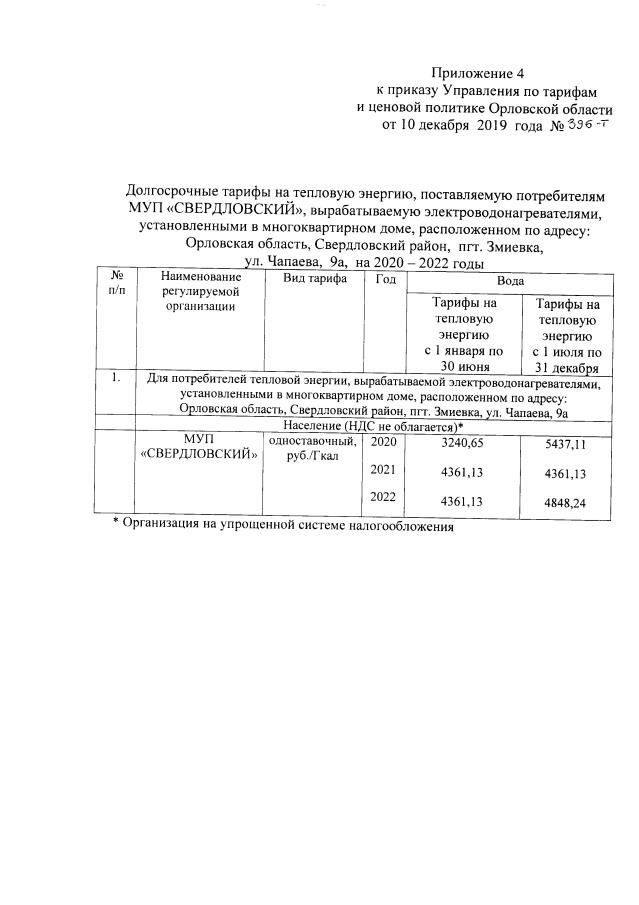 Приложение 4
к приказу Управления по тарифам
и ценовой политике Орловской области
от 10 декабря 2019 года № 396-т

Долгосрочные тарифы на тепловую энергию, поставляемую потребителям МУП «СВЕРДЛОВСКИЙ», вырабатываемую электроводонагревателями, установленными в многоквартирном доме, расположенном по адресу: Орловская область, Свердловский район, пгт. Змиевка, ул. Чапаева, 9а, на 2020 – 2022 годы

| № п/п | Наименование регулируемой организации | Вид тарифа | Год | Вода | |
|---|---|---|---|---|---|
| | | | | Тарифы на тепловую энергию с 1 января по 30 июня | Тарифы на тепловую энергию с 1 июля по 31 декабря |
| 1. | Для потребителей тепловой энергии, вырабатываемой электроводонагревателями, установленными в многоквартирном доме, расположенном по адресу: Орловская область, Свердловский район, пгт. Змиевка, ул. Чапаева, 9а | | | | |
| | Население (НДС не облагается)* | | | | |
| | МУП «СВЕРДЛОВСКИЙ» | одноставочный, руб./Гкал | 2020 | 3240,65 | 5437,11 |
| | | | 2021 | 4361,13 | 4361,13 |
| | | | 2022 | 4361,13 | 4848,24 |

* Организация на упрощенной системе налогообложения